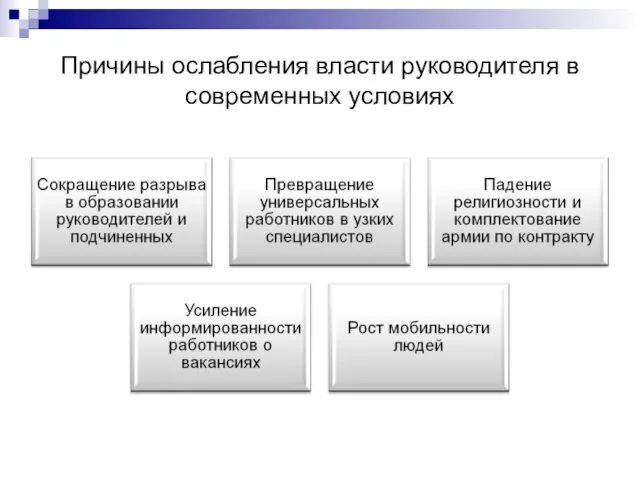 Причины ослабления власти руководителя в современных условиях

Сокращение разрыва в образовании руководителей и подчиненных

Превращение универсальных работников в узких специалистов

Падение религиозности и комплектование армии по контракту

Усиление информированности работников о вакансиях

Рост мобильности людей